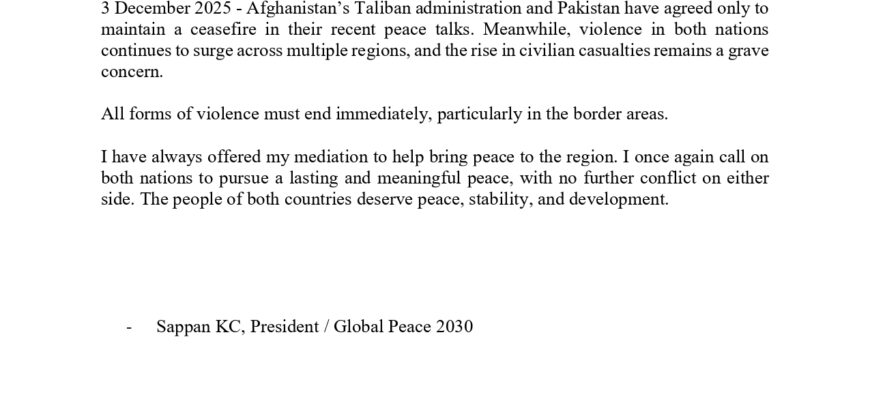 3 December 2025 - Afghanistan's Taliban administration and Pakistan have agreed only to maintain a ceasefire in their recent peace talks. Meanwhile, violence in both nations continues to surge across multiple regions, and the rise in civilian casualties remains a grave concern.

All forms of violence must end immediately, particularly in the border areas.

I have always offered my mediation to help bring peace to the region. I once again call on both nations to pursue a lasting and meaningful peace, with no further conflict on either side. The people of both countries deserve peace, stability, and development.

- Sappan KC, President / Global Peace 2030